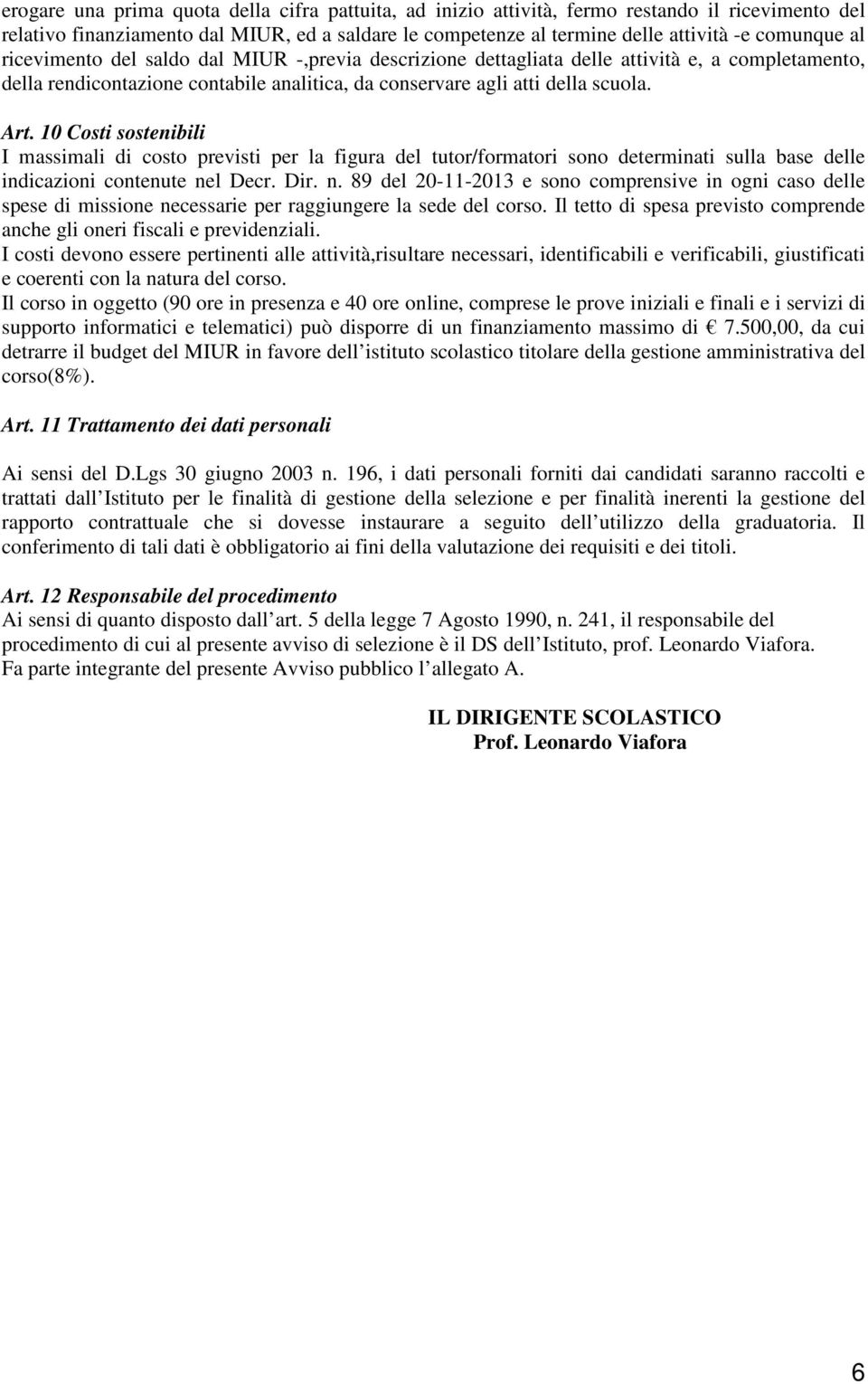 erogare una prima quota della cifra pattuita, ad inizio attività, fermo restando il ricevimento del relativo finanziamento dal MIUR, ed a saldare le competenze al termine delle attività -e comunque al ricevimento del saldo dal MIUR -,previa descrizione dettagliata delle attività e, a completamento, della rendicontazione contabile analitica, da conservare agli atti della scuola.

Art. 10 Costi sostenibili
I massimali di costo previsti per la figura del tutor/formatori sono determinati sulla base delle indicazioni contenute nel Decr. Dir. n. 89 del 20-11-2013 e sono comprensive in ogni caso delle spese di missione necessarie per raggiungere la sede del corso. Il tetto di spesa previsto comprende anche gli oneri fiscali e previdenziali.
I costi devono essere pertinenti alle attività,risultare necessari, identificabili e verificabili, giustificati e coerenti con la natura del corso.
Il corso in oggetto (90 ore in presenza e 40 ore online, comprese le prove iniziali e finali e i servizi di supporto informatici e telematici) può disporre di un finanziamento massimo di € 7.500,00, da cui detrarre il budget del MIUR in favore dell istituto scolastico titolare della gestione amministrativa del corso(8%).

Art. 11 Trattamento dei dati personali

Ai sensi del D.Lgs 30 giugno 2003 n. 196, i dati personali forniti dai candidati saranno raccolti e trattati dall Istituto per le finalità di gestione della selezione e per finalità inerenti la gestione del rapporto contrattuale che si dovesse instaurare a seguito dell utilizzo della graduatoria. Il conferimento di tali dati è obbligatorio ai fini della valutazione dei requisiti e dei titoli.

Art. 12 Responsabile del procedimento
Ai sensi di quanto disposto dall art. 5 della legge 7 Agosto 1990, n. 241, il responsabile del procedimento di cui al presente avviso di selezione è il DS dell Istituto, prof. Leonardo Viafora.
Fa parte integrante del presente Avviso pubblico l allegato A.

IL DIRIGENTE SCOLASTICO
Prof. Leonardo Viafora

6